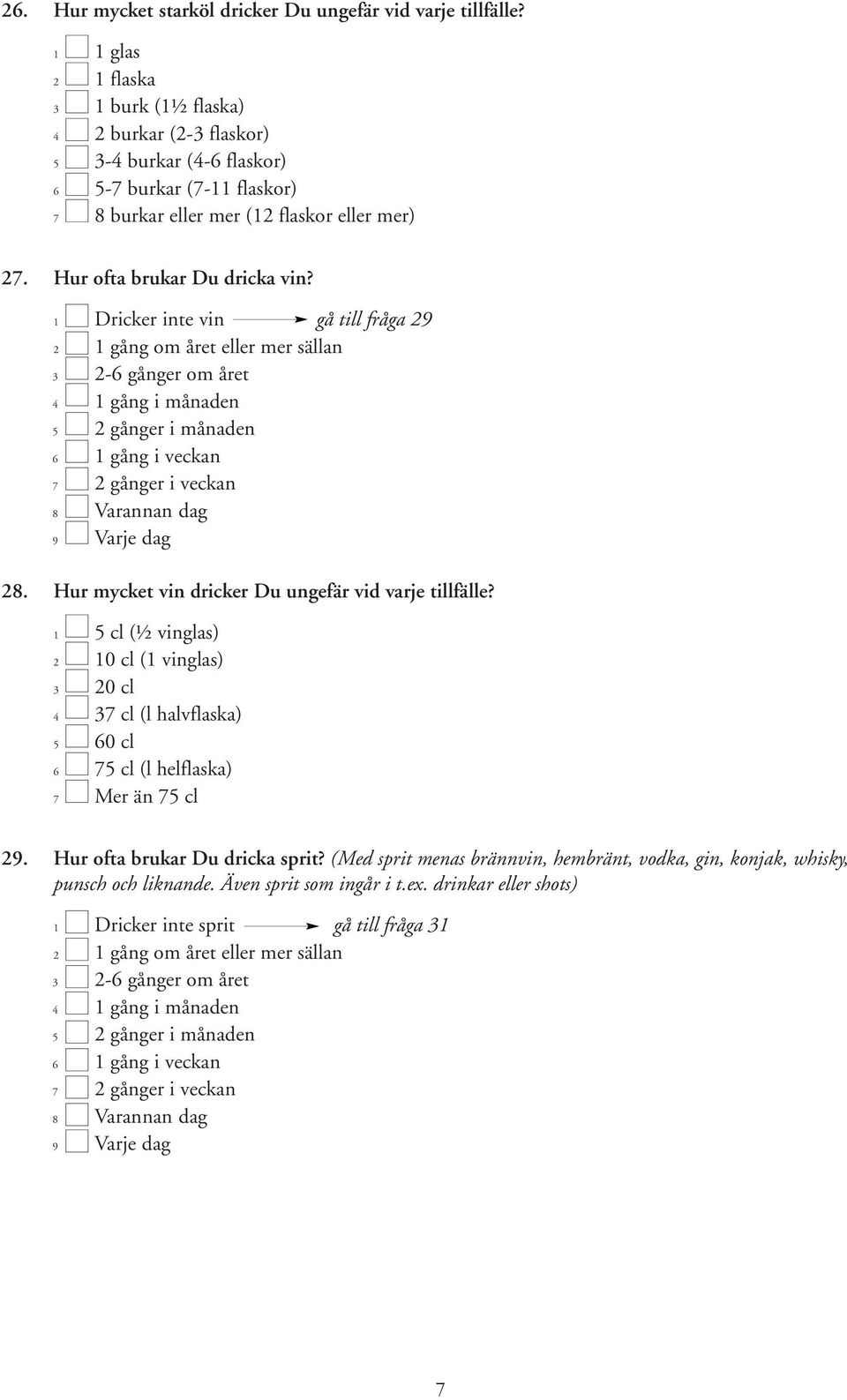 26. Hur mycket starköl dricker Du ungefär vid varje tillfälle?

1 1 glas
2 1 flaska
3 1 burk (1½ flaska)
4 2 burkar (2-3 flaskor)
5 3-4 burkar (4-6 flaskor)
6 5-7 burkar (7-11 flaskor)
7 8 burkar eller mer (12 flaskor eller mer)

27. Hur ofta brukar Du dricka vin?

1 Dricker inte vin gå till fråga 29
2 1 gång om året eller mer sällan
3 2-6 gånger om året
4 1 gång i månaden
5 2 gånger i månaden
6 1 gång i veckan
7 2 gånger i veckan
8 Varannan dag
9 Varje dag

28. Hur mycket vin dricker Du ungefär vid varje tillfälle?

1 5 cl (½ vinglas)
2 10 cl (1 vinglas)
3 20 cl
4 37 cl (l halvflaska)
5 60 cl
6 75 cl (l helflaska)
7 Mer än 75 cl

29. Hur ofta brukar Du dricka sprit? (Med sprit menas brännvin, hembränt, vodka, gin, konjak, whisky, punsch och liknande. Även sprit som ingår i t.ex. drinkar eller shots)

1 Dricker inte sprit gå till fråga 31
2 1 gång om året eller mer sällan
3 2-6 gånger om året
4 1 gång i månaden
5 2 gånger i månaden
6 1 gång i veckan
7 2 gånger i veckan
8 Varannan dag
9 Varje dag

7